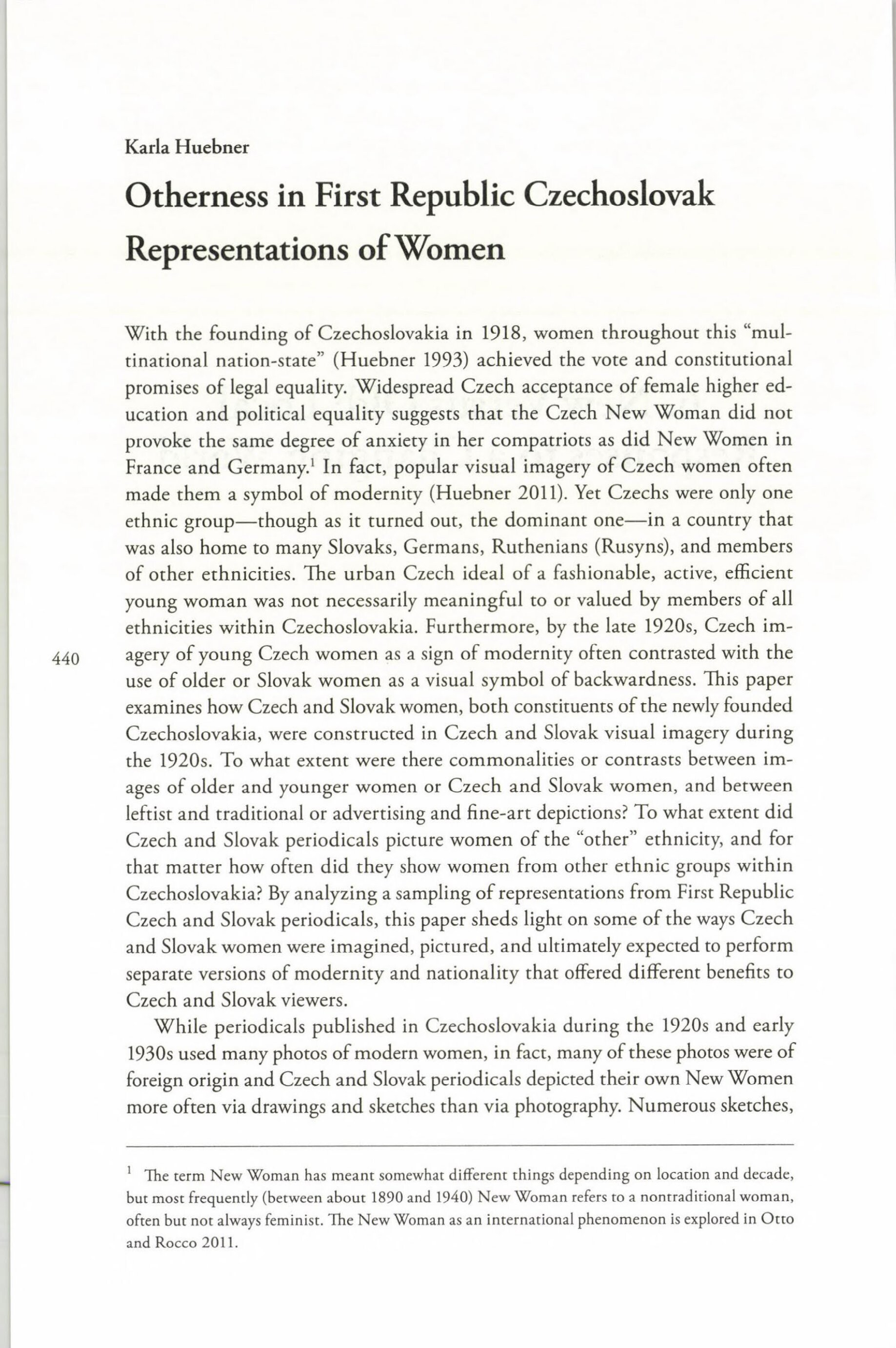 Karla Huebner

Otherness in First Republic Czechoslovak Representations of Women

With the founding of Czechoslovakia in 1918, women throughout this "multinational nation-state" (Huebner 1993) achieved the vote and constitutional promises of legal equality. Widespread Czech acceptance of female higher education and political equality suggests that the Czech New Woman did not provoke the same degree of anxiety in her compatriots as did New Women in France and Germany.$^1$ In fact, popular visual imagery of Czech women often made them a symbol of modernity (Huebner 2011). Yet Czechs were only one ethnic group—though as it turned out, the dominant one—in a country that was also home to many Slovaks, Germans, Ruthenians (Rusyns), and members of other ethnicities. The urban Czech ideal of a fashionable, active, efficient young woman was not necessarily meaningful to or valued by members of all ethnicities within Czechoslovakia. Furthermore, by the late 1920s, Czech imagery of young Czech women as a sign of modernity often contrasted with the use of older or Slovak women as a visual symbol of backwardness. This paper examines how Czech and Slovak women, both constituents of the newly founded Czechoslovakia, were constructed in Czech and Slovak visual imagery during the 1920s. To what extent were there commonalities or contrasts between images of older and younger women or Czech and Slovak women, and between leftist and traditional or advertising and fine-art depictions? To what extent did Czech and Slovak periodicals picture women of the "other" ethnicity, and for that matter how often did they show women from other ethnic groups within Czechoslovakia? By analyzing a sampling of representations from First Republic Czech and Slovak periodicals, this paper sheds light on some of the ways Czech and Slovak women were imagined, pictured, and ultimately expected to perform separate versions of modernity and nationality that offered different benefits to Czech and Slovak viewers.

440

While periodicals published in Czechoslovakia during the 1920s and early 1930s used many photos of modern women, in fact, many of these photos were of foreign origin and Czech and Slovak periodicals depicted their own New Women more often via drawings and sketches than via photography. Numerous sketches,

$^1$ The term New Woman has meant somewhat different things depending on location and decade, but most frequently (between about 1890 and 1940) New Woman refers to a nontraditional woman, often but not always feminist. The New Woman as an international phenomenon is explored in Otto and Rocco 2011.